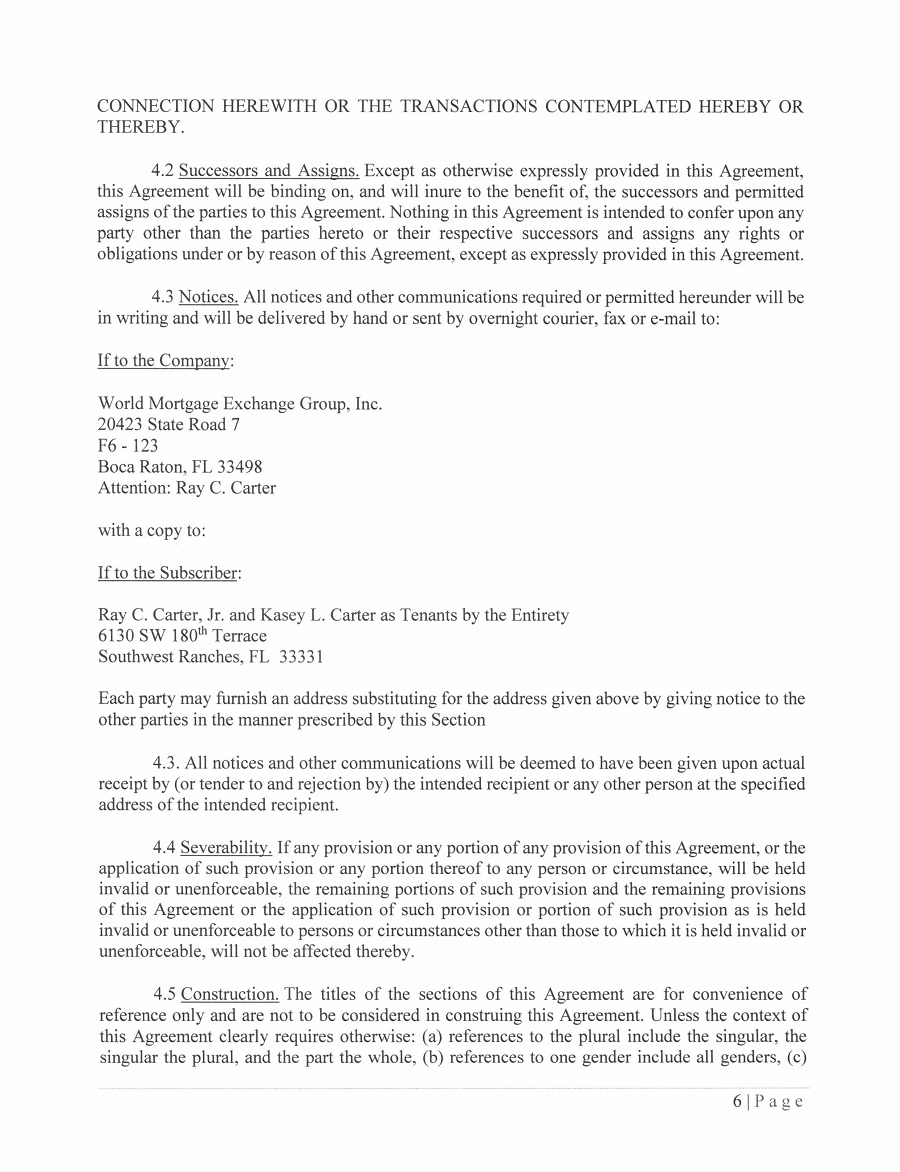 CONNECTION HEREWITH OR THE TRANSACTIONS CONTEMPLATED HEREBY OR THEREBY.

4.2 Successors and Assigns. Except as otherwise expressly provided in this Agreement, this Agreement will be binding on, and will inure to the benefit of, the successors and permitted assigns of the parties to this Agreement. Nothing in this Agreement is intended to confer upon any party other than the parties hereto or their respective successors and assigns any rights or obligations under or by reason of this Agreement, except as expressly provided in this Agreement.

4.3 Notices. All notices and other communications required or permitted hereunder will be in writing and will be delivered by hand or sent by overnight courier, fax or e-mail to:

If to the Company:

World Mortgage Exchange Group, Inc.
20423 State Road 7
F6 - 123
Boca Raton, FL 33498
Attention: Ray C. Carter

with a copy to:

If to the Subscriber:

Ray C. Carter, Jr. and Kasey L. Carter as Tenants by the Entirety
6130 SW 180$^{th}$ Terrace
Southwest Ranches, FL 33331

Each party may furnish an address substituting for the address given above by giving notice to the other parties in the manner prescribed by this Section

4.3. All notices and other communications will be deemed to have been given upon actual receipt by (or tender to and rejection by) the intended recipient or any other person at the specified address of the intended recipient.

4.4 Severability. If any provision or any portion of any provision of this Agreement, or the application of such provision or any portion thereof to any person or circumstance, will be held invalid or unenforceable, the remaining portions of such provision and the remaining provisions of this Agreement or the application of such provision or portion of such provision as is held invalid or unenforceable to persons or circumstances other than those to which it is held invalid or unenforceable, will not be affected thereby.

4.5 Construction. The titles of the sections of this Agreement are for convenience of reference only and are not to be considered in construing this Agreement. Unless the context of this Agreement clearly requires otherwise: (a) references to the plural include the singular, the singular the plural, and the part the whole, (b) references to one gender include all genders, (c)

6 | P a g e